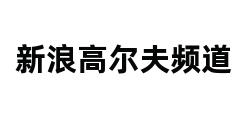 新浪高尔夫频道